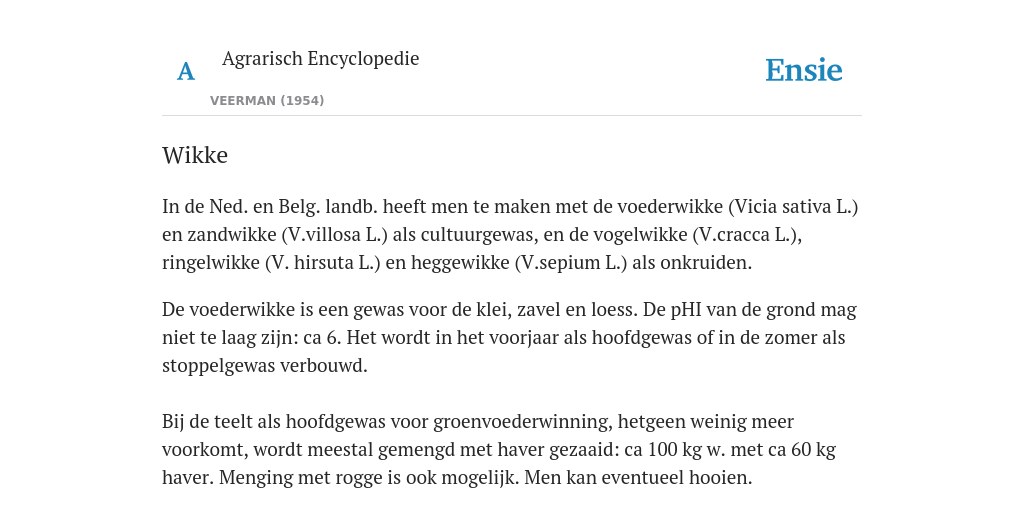 A

Agrarisch Encyclopedie

VEERMAN (1954)

Ensie

Wikke

In de Ned. en Belg. landb. heeft men te maken met de voederwikke (Vicia sativa L.) en zandwikke (V.villosa L.) als cultuurgewas, en de vogelwikke (V.cracca L.), ringelwikke (V. hirsuta L.) en heggewikke (V.sepium L.) als onkruiden.

De voederwikke is een gewas voor de klei, zavel en loess. De pHI van de grond mag niet te laag zijn: ca 6. Het wordt in het voorjaar als hoofdgewas of in de zomer als stoppelgewas verbouwd.

Bij de teelt als hoofdgewas voor groenvoederwinning, hetgeen weinig meer voorkomt, wordt meestal gemengd met haver gezaaid: ca 100 kg w. met ca 60 kg haver. Menging met rogge is ook mogelijk. Men kan eventueel hooien.